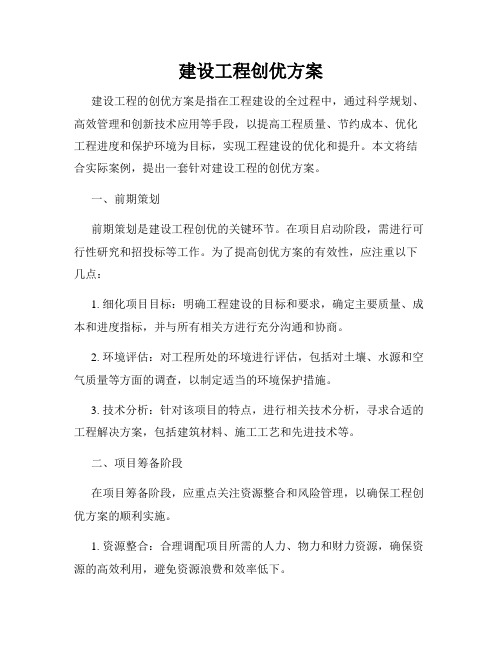 建设工程创优方案

建设工程的创优方案是指在工程建设的全过程中，通过科学规划、高效管理和创新技术应用等手段，以提高工程质量、节约成本、优化工程进度和保护环境为目标，实现工程建设的优化和提升。本文将结合实际案例，提出一套针对建设工程的创优方案。

一、前期策划

前期策划是建设工程创优的关键环节。在项目启动阶段，需进行可行性研究和招投标等工作。为了提高创优方案的有效性，应注重以下几点：

1. 细化项目目标：明确工程建设的目标和要求，确定主要质量、成本和进度指标，并与所有相关方进行充分沟通和协商。

2. 环境评估：对工程所处的环境进行评估，包括对土壤、水源和空气质量等方面的调查，以制定适当的环境保护措施。

3. 技术分析：针对该项目的特点，进行相关技术分析，寻求合适的工程解决方案，包括建筑材料、施工工艺和先进技术等。

二、项目筹备阶段

在项目筹备阶段，应重点关注资源整合和风险管理，以确保工程创优方案的顺利实施。

1. 资源整合：合理调配项目所需的人力、物力和财力资源，确保资源的高效利用，避免资源浪费和效率低下。